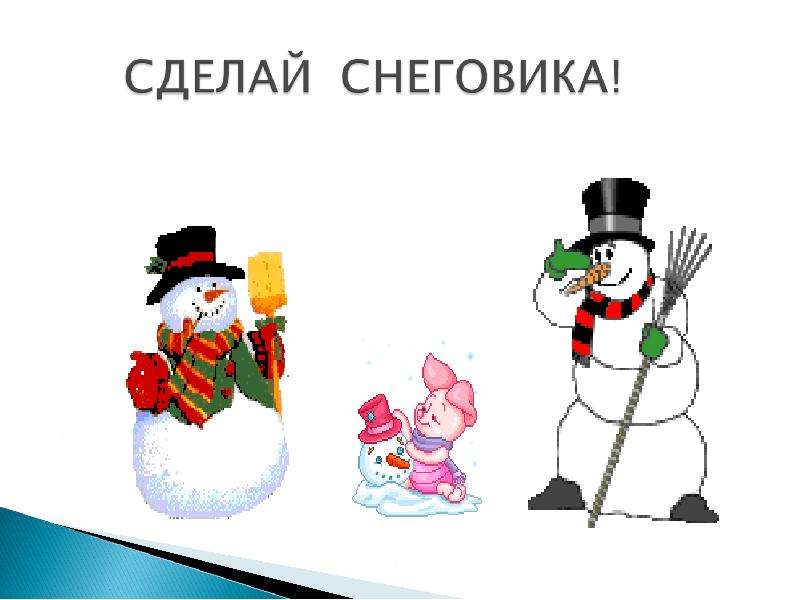 СДЕЛАЙ СНЕГОВИКА!